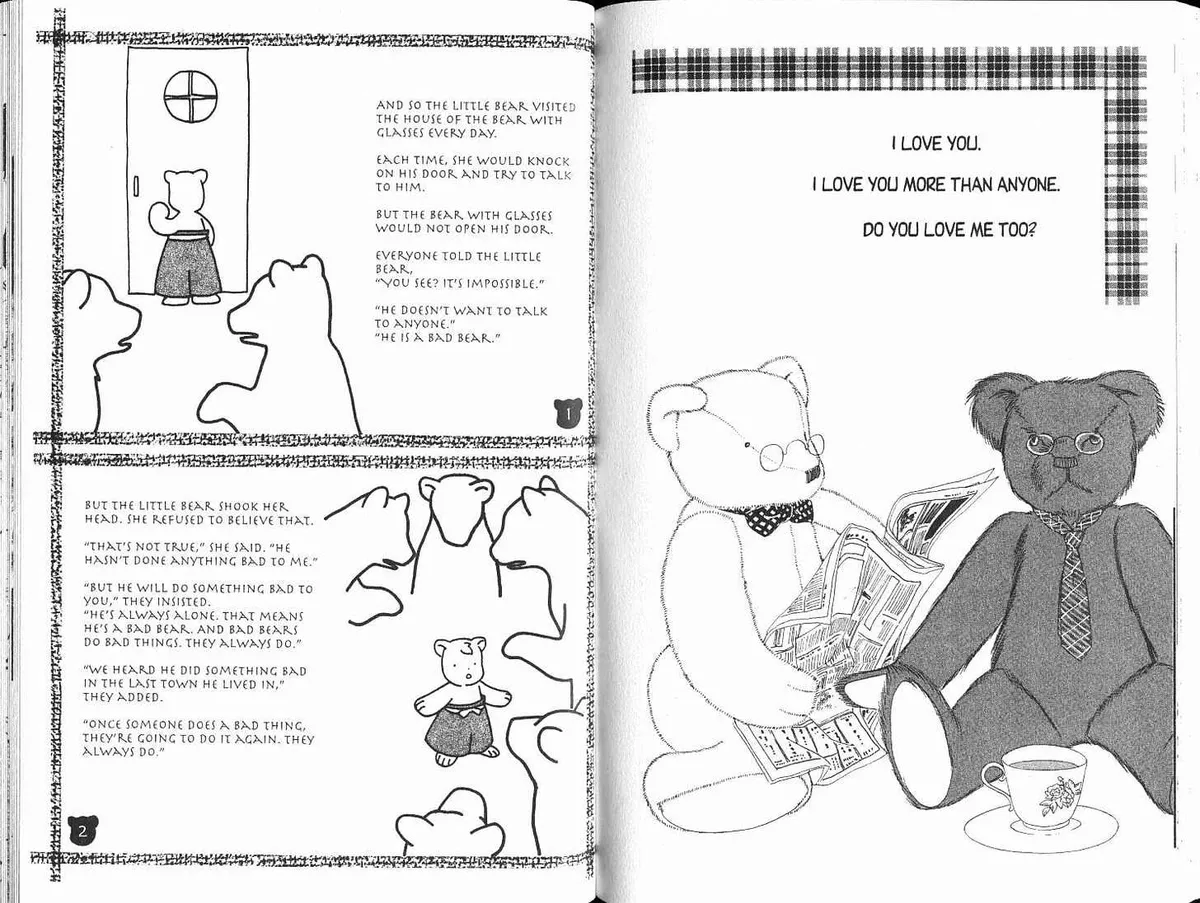 AND SO THE LITTLE BEAR VISITED THE HOUSE OF THE BEAR WITH GLASSES EVERY DAY.

EACH TIME, SHE WOULD KNOCK ON HIS DOOR AND TRY TO TALK TO HIM.

BUT THE BEAR WITH GLASSES WOULD NOT OPEN HIS DOOR.

EVERYONE TOLD THE LITTLE BEAR,
"YOU SEE? IT'S IMPOSSIBLE."

"HE DOESN'T WANT TO TALK TO ANYONE."
"HE IS A BAD BEAR."

1

BUT THE LITTLE BEAR SHOOK HER HEAD. SHE REFUSED TO BELIEVE THAT.

"THAT'S NOT TRUE," SHE SAID. "HE HASN'T DONE ANYTHING BAD TO ME."

"BUT HE WILL DO SOMETHING BAD TO YOU," THEY INSISTED.
"HE'S ALWAYS ALONE. THAT MEANS HE'S A BAD BEAR. AND BAD BEARS DO BAD THINGS. THEY ALWAYS DO."

"WE HEARD HE DID SOMETHING BAD IN THE LAST TOWN HE LIVED IN," THEY ADDED.

"ONCE SOMEONE DOES A BAD THING, THEY'RE GOING TO DO IT AGAIN. THEY ALWAYS DO."

2

I LOVE YOU.

I LOVE YOU MORE THAN ANYONE.

DO YOU LOVE ME TOO?